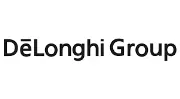 DēLonghi Group